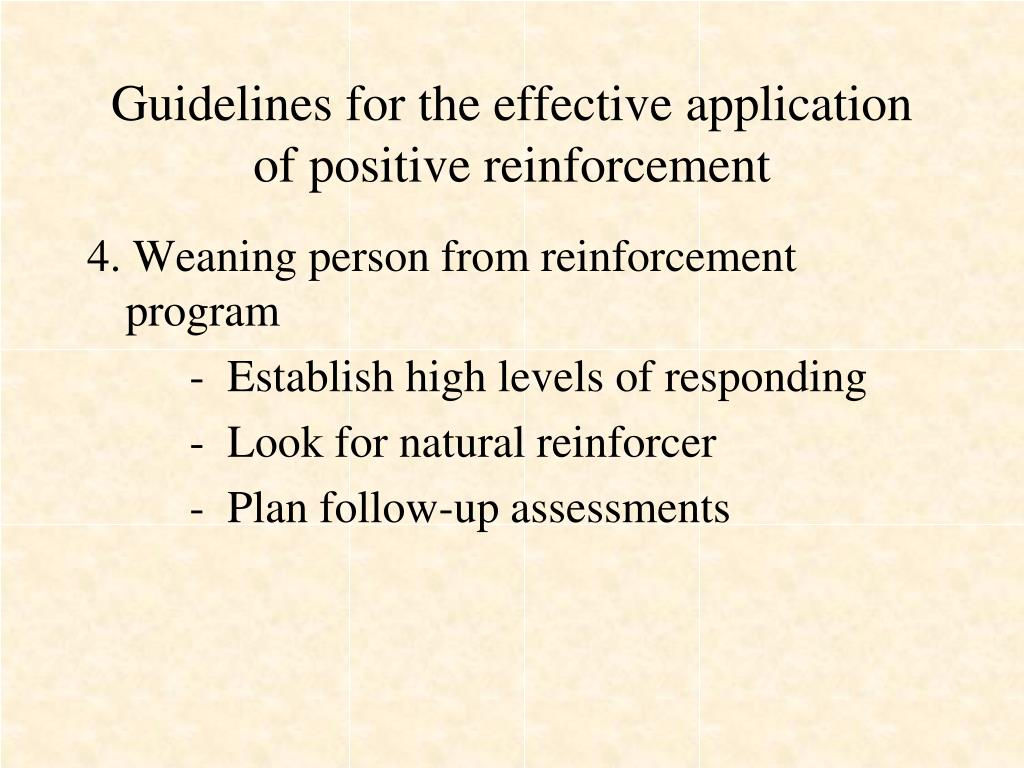 Guidelines for the effective application of positive reinforcement

4. Weaning person from reinforcement program

- Establish high levels of responding
- Look for natural reinforcer
- Plan follow-up assessments